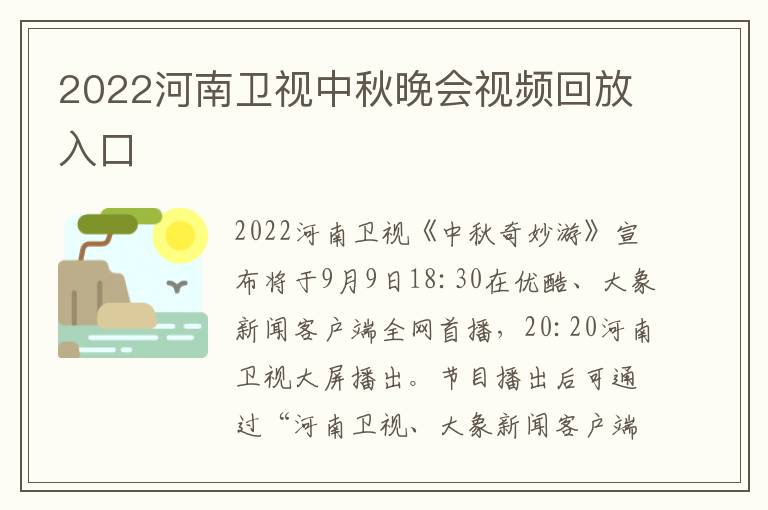 2022河南卫视中秋晚会视频回放入口

2022河南卫视《中秋奇妙游》宣布将于9月9日18:30在优酷、大象新闻客户端全网首播，20:20河南卫视大屏播出。节目播出后可通过“河南卫视、大象新闻客户端